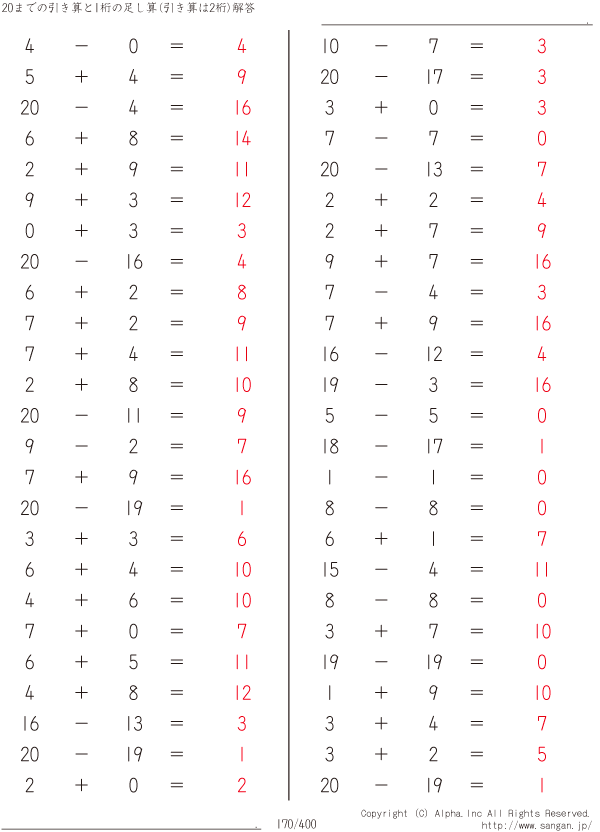 20までの引き算と1桁の足し算(引き算は2桁)解答

$4 - 0 = 4$
$5 + 4 = 9$
$20 - 4 = 16$
$6 + 8 = 14$
$2 + 9 = 11$
$9 + 3 = 12$
$0 + 3 = 3$
$20 - 16 = 4$
$6 + 2 = 8$
$7 + 2 = 9$
$7 + 4 = 11$
$2 + 8 = 10$
$20 - 11 = 9$
$9 - 2 = 7$
$7 + 9 = 16$
$20 - 19 = 1$
$3 + 3 = 6$
$6 + 4 = 10$
$4 + 6 = 10$
$7 + 0 = 7$
$6 + 5 = 11$
$4 + 8 = 12$
$16 - 13 = 3$
$20 - 19 = 1$
$2 + 0 = 2$

$10 - 7 = 3$
$20 - 17 = 3$
$3 + 0 = 3$
$7 - 7 = 0$
$20 - 13 = 7$
$2 + 2 = 4$
$2 + 7 = 9$
$9 + 7 = 16$
$7 - 4 = 3$
$7 + 9 = 16$
$16 - 12 = 4$
$19 - 3 = 16$
$5 - 5 = 0$
$18 - 17 = 1$
$1 - 1 = 0$
$8 - 8 = 0$
$6 + 1 = 7$
$15 - 4 = 11$
$8 - 8 = 0$
$3 + 7 = 10$
$19 - 19 = 0$
$1 + 9 = 10$
$3 + 4 = 7$
$3 + 2 = 5$
$20 - 19 = 1$

170/400

Copyright (C) Alpha.Inc All Rights Reserved.
http://www.sangan.jp/